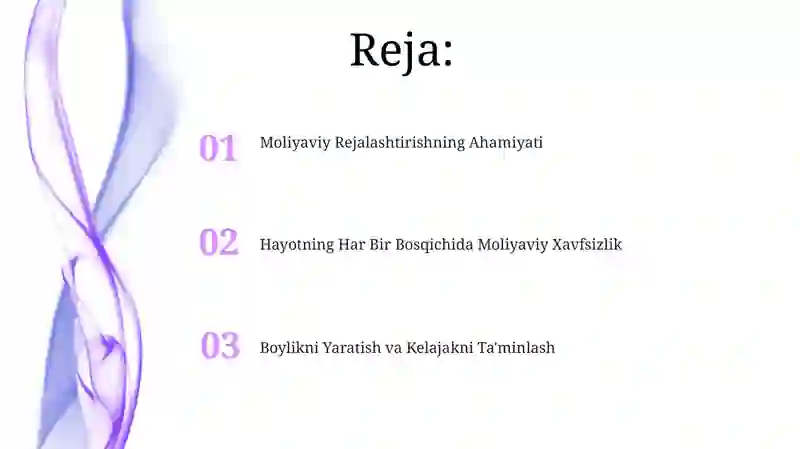 Reja:

01 Moliyaviy Rejalashtirishning Ahamiyati

02 Hayotning Har Bir Bosqichida Moliyaviy Xavfsizlik

03 Boylikni Yaratish va Kelajakni Ta'minlash